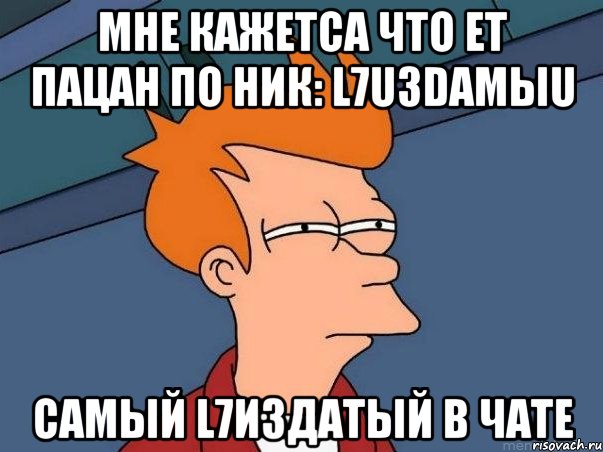 МНЕ КАЖЕТСА ЧТО ЕТ ПАЦАН ПО НИК: L7U3DAMЫIU

САМЫЙ L7ИЗДАТЫЙ В ЧАТЕ

risovach.ru